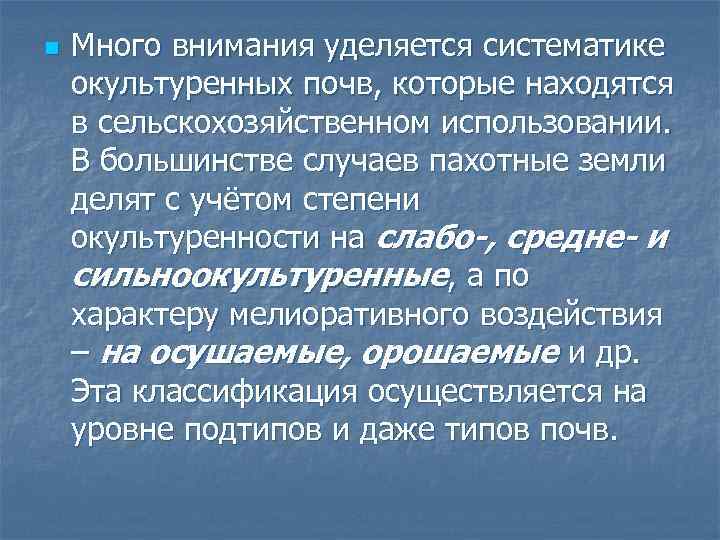 Много внимания уделяется систематике окультуренных почв, которые находятся в сельскохозяйственном использовании. В большинстве случаев пахотные земли делят с учётом степени окультуренности на слабо-, средне- и сильноокультуренные, а по характеру мелиоративного воздействия – на осушаемые, орошаемые и др. Эта классификация осуществляется на уровне подтипов и даже типов почв.